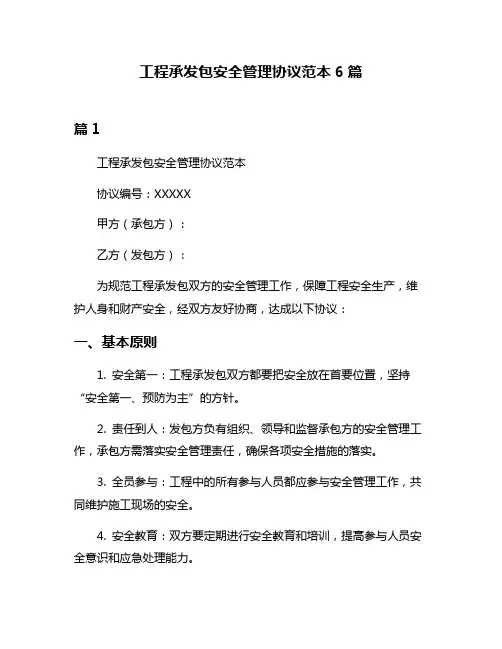 工程承发包安全管理协议范本 6 篇

篇 1

工程承发包安全管理协议范本

协议编号：XXXXX

甲方（承包方）：

乙方（发包方）：

为规范工程承发包双方的安全管理工作，保障工程安全生产，维护人身和财产安全，经双方友好协商，达成以下协议：

一、基本原则

1. 安全第一：工程承发包双方都要把安全放在首要位置，坚持“安全第一、预防为主”的方针。

2. 责任到人：发包方负有组织、领导和监督承包方的安全管理工作，承包方需落实安全管理责任，确保各项安全措施的落实。

3. 全员参与：工程中的所有参与人员都应参与安全管理工作，共同维护施工现场的安全。

4. 安全教育：双方要定期进行安全教育和培训，提高参与人员安全意识和应急处理能力。